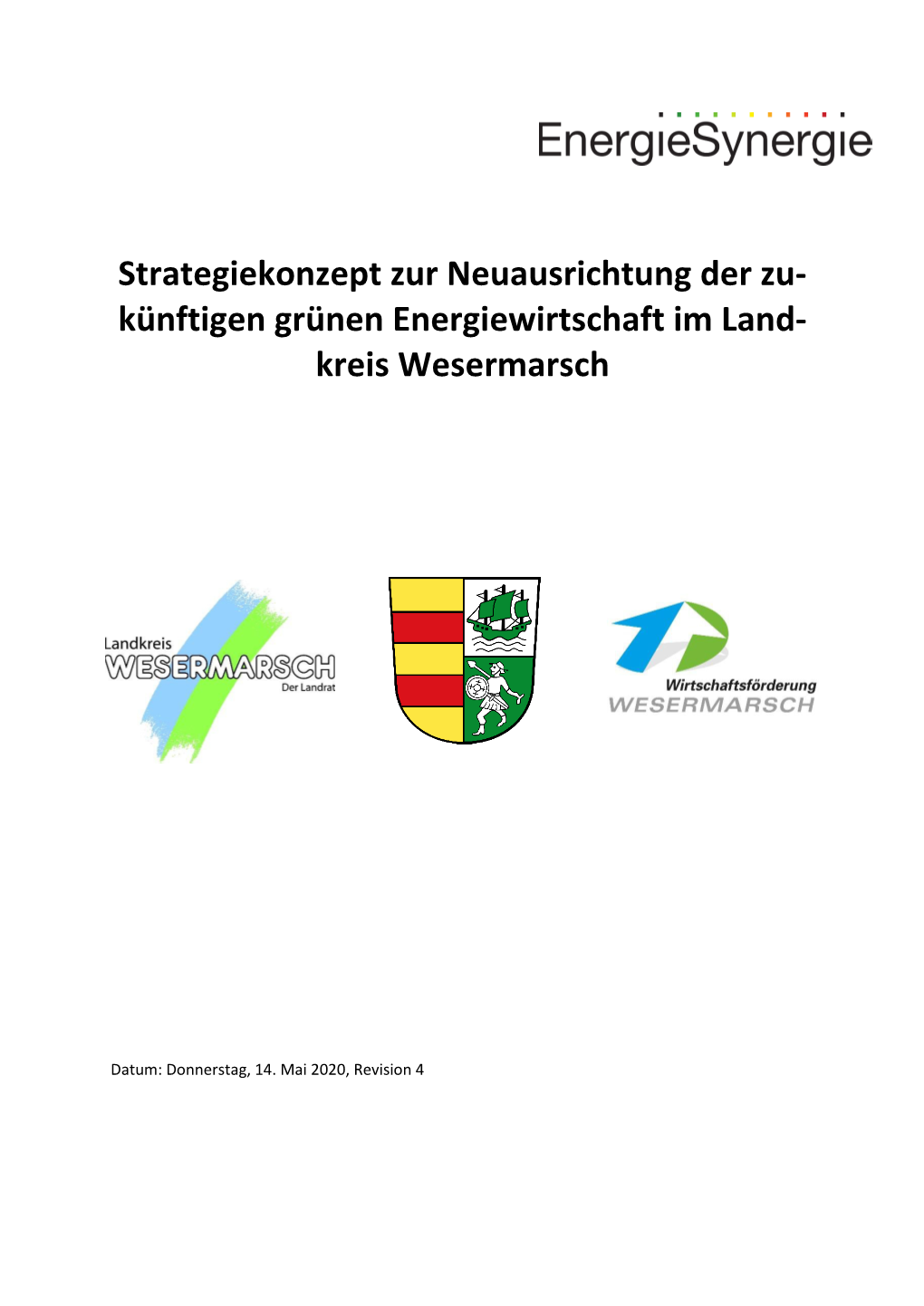 EnergieSynergie

Strategiekonzept zur Neuausrichtung der zukünftigen grünen Energiewirtschaft im Landkreis Wesermarsch

Landkreis
WESERMARSCH
Der Landrat

Wirtschaftsförderung
WESERMARSCH

Datum: Donnerstag, 14. Mai 2020, Revision 4